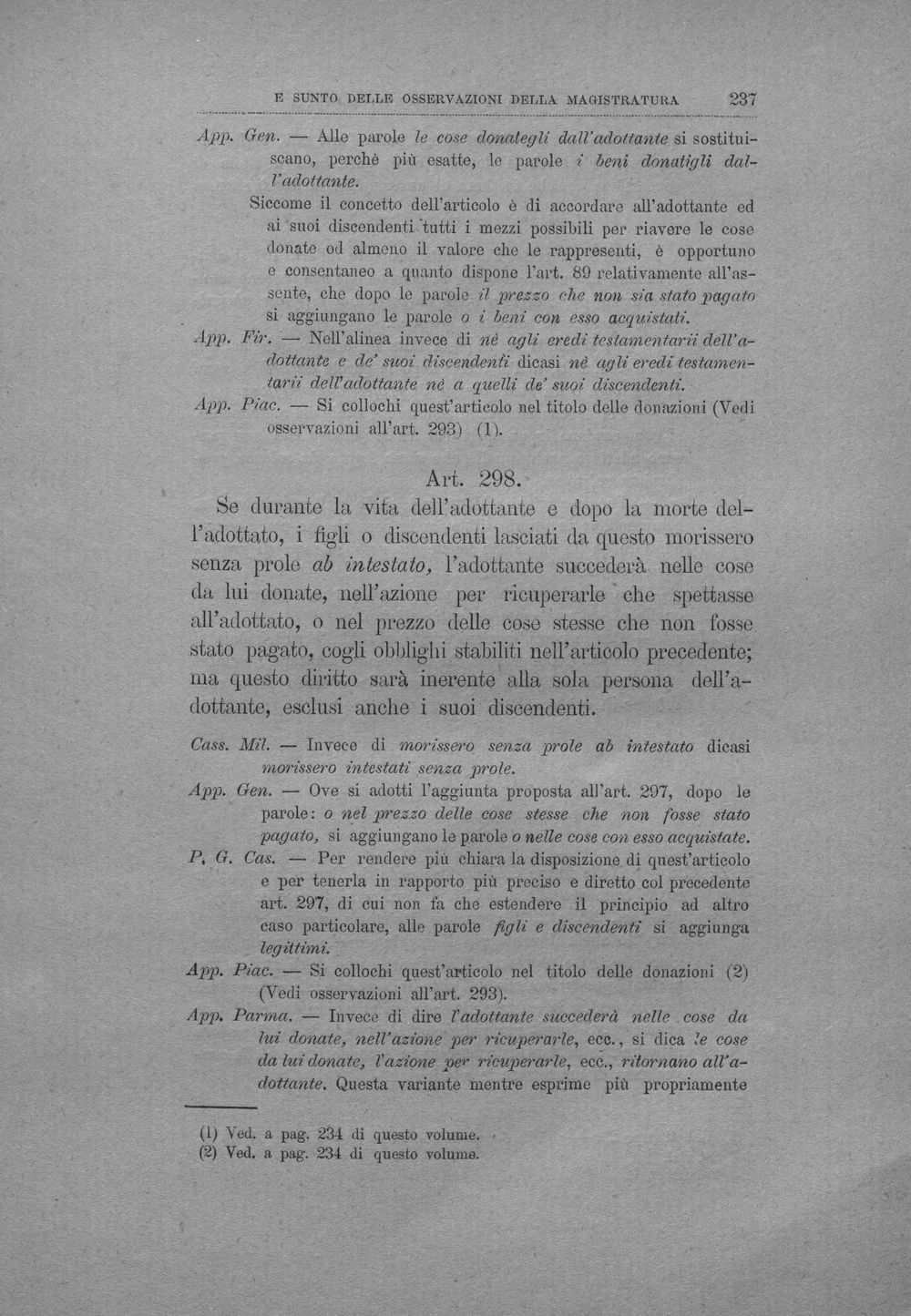 E SUNTO DELLE OSSERVAZIONI DELLA MAGISTRATURA 237

App. Gen. — Alle parole le cose donategli dall'adottante si sostituiscano, perchè più esatte, le parole i beni donatigli dall'adottante.

Siccome il concetto dell'articolo è di accordare all'adottante ed ai suoi discendenti tutti i mezzi possibili per riavere le cose donate od almeno il valore che le rappresenti, è opportuno e consentaneo a quanto dispone l'art. 89 relativamente all'assente, che dopo le parole il prezzo che non sia stato pagato si aggiungano le parole o i beni con esso acquistati.

App. Fir. — Nell'alinea invece di nè agli eredi testamentarii dell'adottante e de' suoi discendenti dicasi nè agli eredi testamentarii dell'adottante nè a quelli de' suoi discendenti.

App. Piac. — Si collochi quest'articolo nel titolo delle donazioni (Vedi osservazioni all'art. 293) (1).

Art. 298.

Se durante la vita dell'adottante e dopo la morte dell'adottato, i figli o discendenti lasciati da questo morissero senza prole ab intestato, l'adottante succederà nelle cose da lui donate, nell'azione per ricuperarle che spettasse all'adottato, o nel prezzo delle cose stesse che non fosse stato pagato, cogli obblighi stabiliti nell'articolo precedente; ma questo diritto sarà inerente alla sola persona dell'adottante, esclusi anche i suoi discendenti.

Cass. Mil. — Invece di morissero senza prole ab intestato dicasi morissero intestati senza prole.

App. Gen. — Ove si adotti l'aggiunta proposta all'art. 297, dopo le parole: o nel prezzo delle cose stesse che non fosse stato pagato, si aggiungano le parole o nelle cose con esso acquistate.

P. G. Cas. — Per rendere più chiara la disposizione di quest'articolo e per tenerla in rapporto più preciso e diretto col precedente art. 297, di cui non fa che estendere il principio ad altro caso particolare, alle parole figli e discendenti si aggiunga legittimi.

App. Piac. — Si collochi quest'articolo nel titolo delle donazioni (2) (Vedi osservazioni all'art. 293).

App. Parma. — Invece di dire l'adottante succederà nelle cose da lui donate, nell'azione per ricuperarle, ecc., si dica le cose da lui donate, l'azione per ricuperarle, ecc., ritornano all'adottante. Questa variante mentre esprime più propriamente

(1) Ved. a pag. 234 di questo volume.
(2) Ved. a pag. 234 di questo volume.